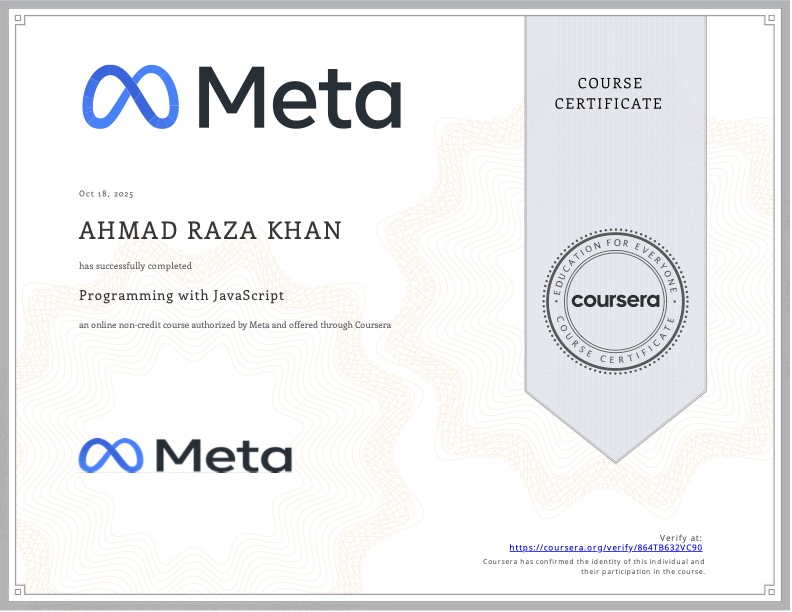 Meta

COURSE CERTIFICATE

Oct 18, 2025

AHMAD RAZA KHAN

has successfully completed

Programming with JavaScript

an online non-credit course authorized by Meta and offered through Coursera

EDUCATION FOR EVERYONE
coursera
COURSE CERTIFICATE

Meta

Verify at:
https://coursera.org/verify/864TB632VC90
Coursera has confirmed the identity of this individual and their participation in the course.